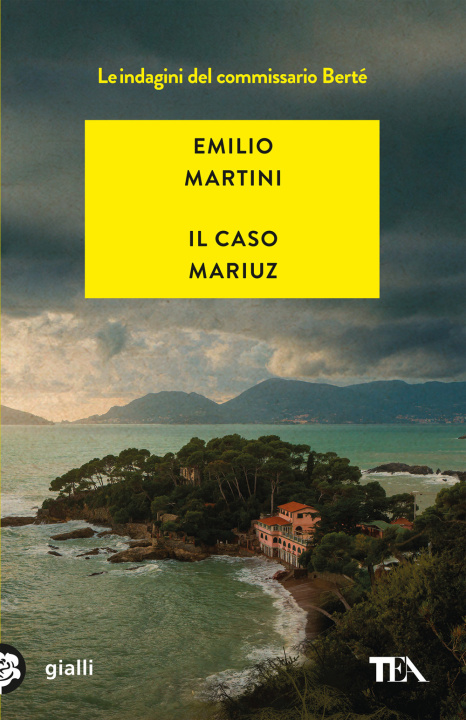 Le indagini del commissario Berté

EMILIO MARTINI

IL CASO MARIUZ

gialli

TEA